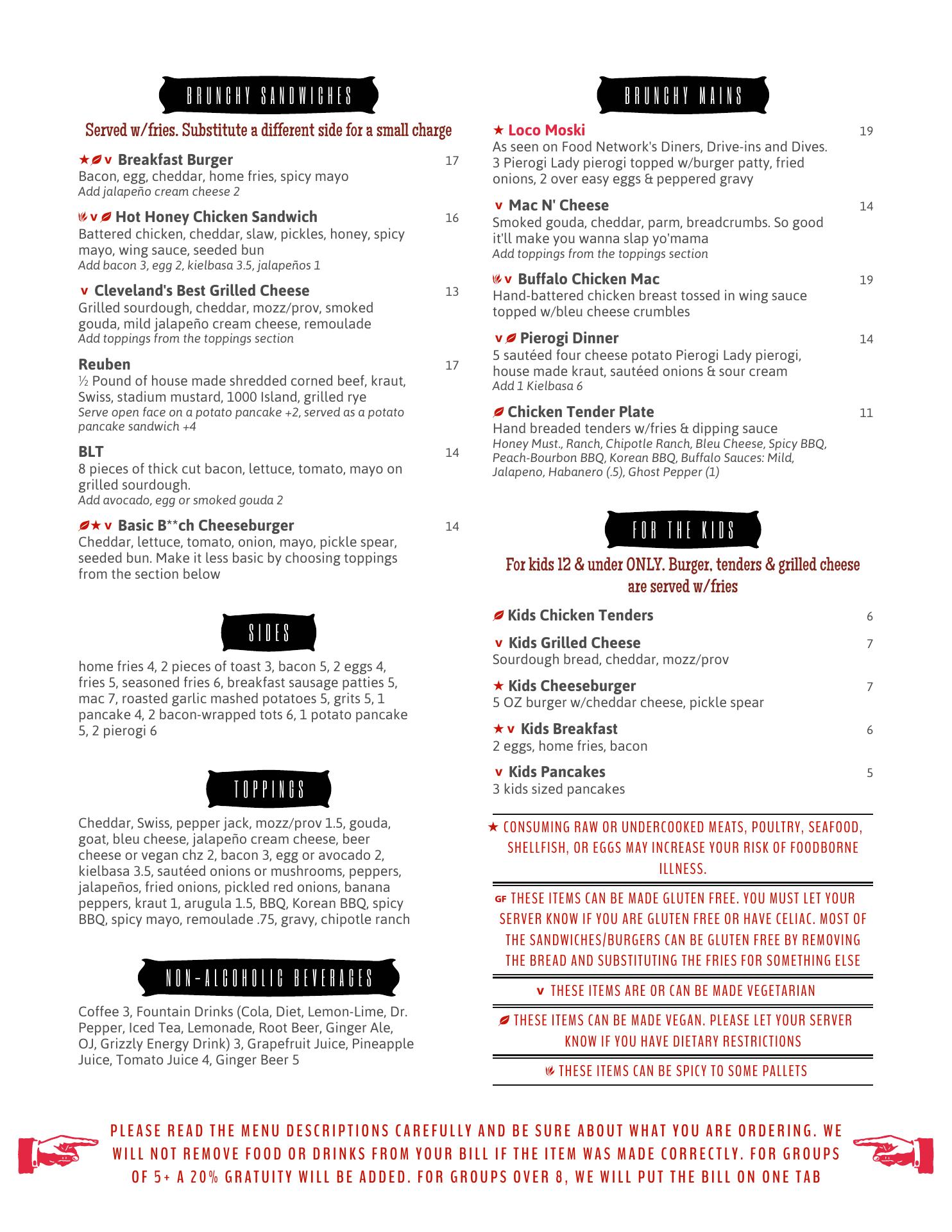 BRUNCHY SANDWICHES

Served w/fries. Substitute a different side for a small charge

★ v Breakfast Burger 17
Bacon, egg, cheddar, home fries, spicy mayo
Add jalapeño cream cheese 2

v Hot Honey Chicken Sandwich 16
Battered chicken, cheddar, slaw, pickles, honey, spicy mayo, wing sauce, seeded bun
Add bacon 3, egg 2, kielbasa 3.5, jalapeños 1

v Cleveland's Best Grilled Cheese 13
Grilled sourdough, cheddar, mozz/prov, smoked gouda, mild jalapeño cream cheese, remoulade
Add toppings from the toppings section

Reuben 17
½ Pound of house made shredded corned beef, kraut, Swiss, stadium mustard, 1000 Island, grilled rye
Serve open face on a potato pancake +2, served as a potato pancake sandwich +4

BLT 14
8 pieces of thick cut bacon, lettuce, tomato, mayo on grilled sourdough.
Add avocado, egg or smoked gouda 2

★ v Basic B**ch Cheeseburger 14
Cheddar, lettuce, tomato, onion, mayo, pickle spear, seeded bun. Make it less basic by choosing toppings from the section below

SIDES

home fries 4, 2 pieces of toast 3, bacon 5, 2 eggs 4, fries 5, seasoned fries 6, breakfast sausage patties 5, mac 7, roasted garlic mashed potatoes 5, grits 5, 1 pancake 4, 2 bacon-wrapped tots 6, 1 potato pancake 5, 2 pierogi 6

TOPPINGS

Cheddar, Swiss, pepper jack, mozz/prov 1.5, gouda, goat, bleu cheese, jalapeño cream cheese, beer cheese or vegan chz 2, bacon 3, egg or avocado 2, kielbasa 3.5, sautéed onions or mushrooms, peppers, jalapeños, fried onions, pickled red onions, banana peppers, kraut 1, arugula 1.5, BBQ, Korean BBQ, spicy BBQ, spicy mayo, remoulade .75, gravy, chipotle ranch

NON-ALCOHOLIC BEVERAGES

Coffee 3, Fountain Drinks (Cola, Diet, Lemon-Lime, Dr. Pepper, Iced Tea, Lemonade, Root Beer, Ginger Ale, OJ, Grizzly Energy Drink) 3, Grapefruit Juice, Pineapple Juice, Tomato Juice 4, Ginger Beer 5

BRUNCHY MAINS

★ Loco Moski 19
As seen on Food Network's Diners, Drive-ins and Dives. 3 Pierogi Lady pierogi topped w/burger patty, fried onions, 2 over easy eggs & peppered gravy

v Mac N' Cheese 14
Smoked gouda, cheddar, parm, breadcrumbs. So good it'll make you wanna slap yo'mama
Add toppings from the toppings section

v Buffalo Chicken Mac 19
Hand-battered chicken breast tossed in wing sauce topped w/bleu cheese crumbles

v Pierogi Dinner 14
5 sautéed four cheese potato Pierogi Lady pierogi, house made kraut, sautéed onions & sour cream
Add 1 Kielbasa 6

Chicken Tender Plate 11
Hand breaded tenders w/fries & dipping sauce
Honey Must., Ranch, Chipotle Ranch, Bleu Cheese, Spicy BBQ, Peach-Bourbon BBQ, Korean BBQ, Buffalo Sauces: Mild, Jalapeno, Habanero (.5), Ghost Pepper (1)

FOR THE KIDS

For kids 12 & under ONLY. Burger, tenders & grilled cheese are served w/fries

Kids Chicken Tenders 6

v Kids Grilled Cheese 7
Sourdough bread, cheddar, mozz/prov

★ Kids Cheeseburger 7
5 OZ burger w/cheddar cheese, pickle spear

★ v Kids Breakfast 6
2 eggs, home fries, bacon

v Kids Pancakes 5
3 kids sized pancakes

★ CONSUMING RAW OR UNDERCOOKED MEATS, POULTRY, SEAFOOD, SHELLFISH, OR EGGS MAY INCREASE YOUR RISK OF FOODBORNE ILLNESS.

GF THESE ITEMS CAN BE MADE GLUTEN FREE. YOU MUST LET YOUR SERVER KNOW IF YOU ARE GLUTEN FREE OR HAVE CELIAC. MOST OF THE SANDWICHES/BURGERS CAN BE GLUTEN FREE BY REMOVING THE BREAD AND SUBSTITUTING THE FRIES FOR SOMETHING ELSE

v THESE ITEMS ARE OR CAN BE MADE VEGETARIAN

THESE ITEMS CAN BE MADE VEGAN. PLEASE LET YOUR SERVER KNOW IF YOU HAVE DIETARY RESTRICTIONS

THESE ITEMS CAN BE SPICY TO SOME PALLETS

PLEASE READ THE MENU DESCRIPTIONS CAREFULLY AND BE SURE ABOUT WHAT YOU ARE ORDERING. WE WILL NOT REMOVE FOOD OR DRINKS FROM YOUR BILL IF THE ITEM WAS MADE CORRECTLY. FOR GROUPS OF 5+ A 20% GRATUITY WILL BE ADDED. FOR GROUPS OVER 8, WE WILL PUT THE BILL ON ONE TAB